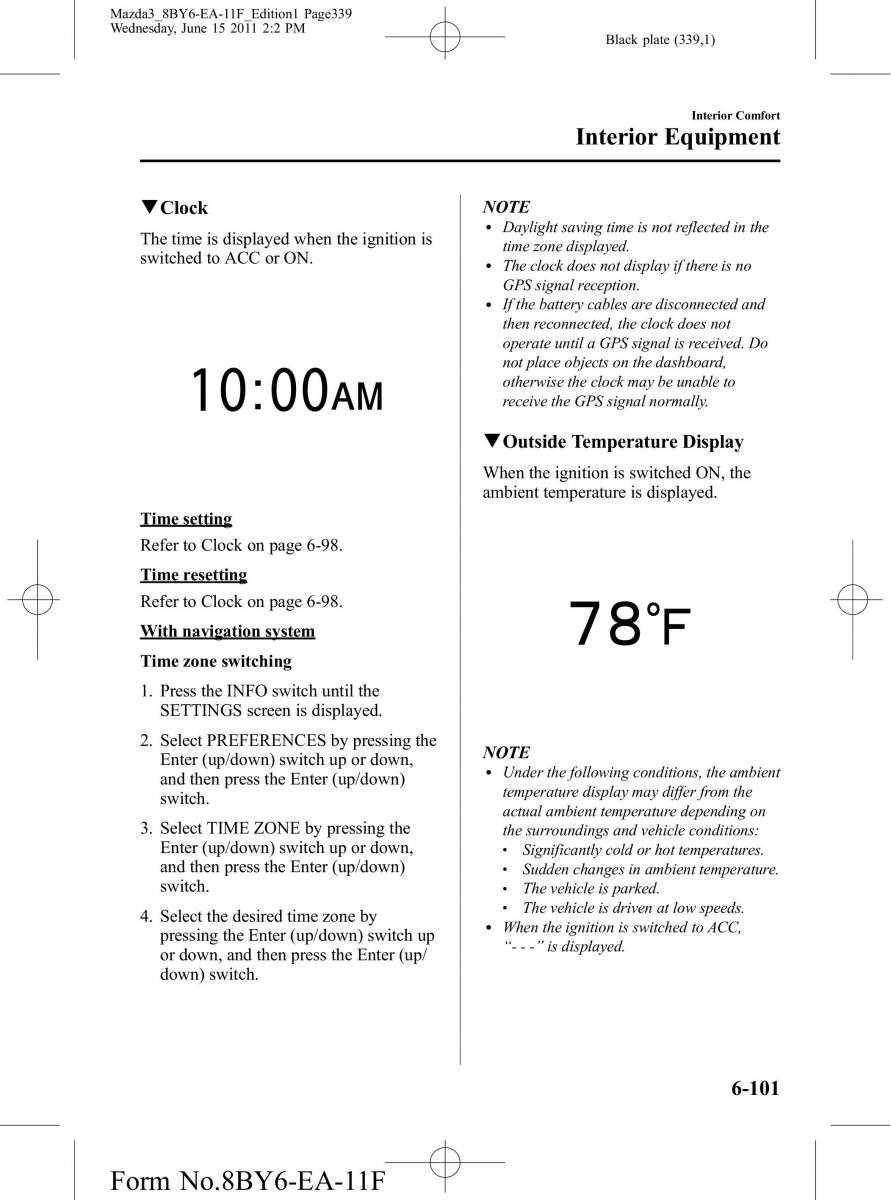 Mazda3_8BY6-EA-11F_Edition1 Page339
Wednesday, June 15 2011 2:2 PM

Black plate (339,1)

Interior Comfort
Interior Equipment

▼Clock

The time is displayed when the ignition is switched to ACC or ON.

10:00AM

Time setting

Refer to Clock on page 6-98.

Time resetting

Refer to Clock on page 6-98.

With navigation system

Time zone switching

1. Press the INFO switch until the SETTINGS screen is displayed.

2. Select PREFERENCES by pressing the Enter (up/down) switch up or down, and then press the Enter (up/down) switch.

3. Select TIME ZONE by pressing the Enter (up/down) switch up or down, and then press the Enter (up/down) switch.

4. Select the desired time zone by pressing the Enter (up/down) switch up or down, and then press the Enter (up/down) switch.

NOTE
• Daylight saving time is not reflected in the time zone displayed.
• The clock does not display if there is no GPS signal reception.
• If the battery cables are disconnected and then reconnected, the clock does not operate until a GPS signal is received. Do not place objects on the dashboard, otherwise the clock may be unable to receive the GPS signal normally.

▼Outside Temperature Display

When the ignition is switched ON, the ambient temperature is displayed.

78°F

NOTE
• Under the following conditions, the ambient temperature display may differ from the actual ambient temperature depending on the surroundings and vehicle conditions:
  • Significantly cold or hot temperatures.
  • Sudden changes in ambient temperature.
  • The vehicle is parked.
  • The vehicle is driven at low speeds.
• When the ignition is switched to ACC, “- - -” is displayed.

6-101

Form No.8BY6-EA-11F